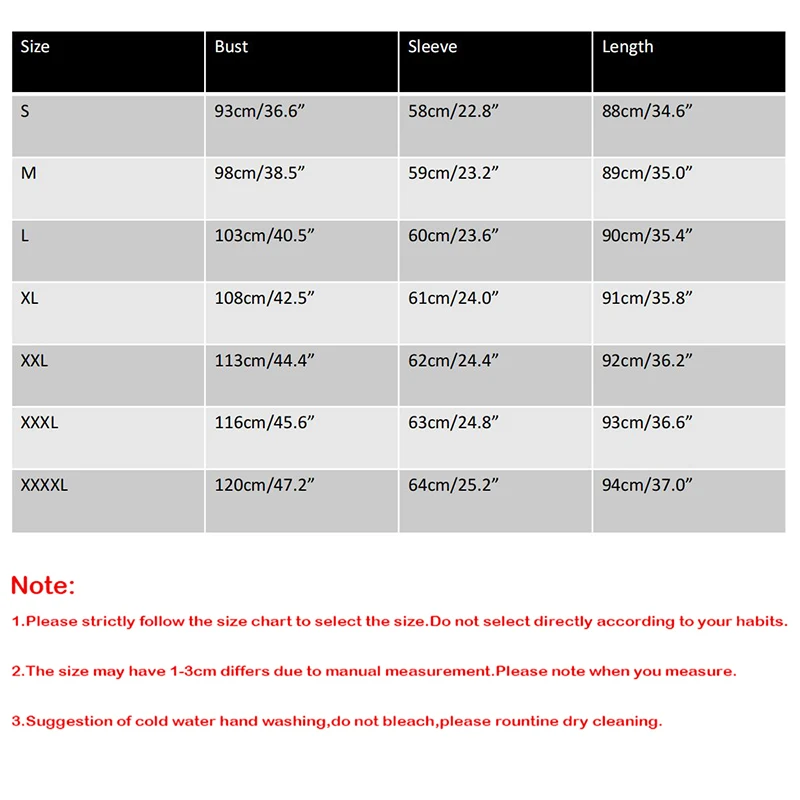 | Size | Bust | Sleeve | Length |
|---|---|---|---|
| S | 93cm/36.6” | 58cm/22.8” | 88cm/34.6” |
| M | 98cm/38.5” | 59cm/23.2” | 89cm/35.0” |
| L | 103cm/40.5” | 60cm/23.6” | 90cm/35.4” |
| XL | 108cm/42.5” | 61cm/24.0” | 91cm/35.8” |
| XXL | 113cm/44.4” | 62cm/24.4” | 92cm/36.2” |
| XXXL | 116cm/45.6” | 63cm/24.8” | 93cm/36.6” |
| XXXXL | 120cm/47.2” | 64cm/25.2” | 94cm/37.0” |

Note:

1.Please strictly follow the size chart to select the size.Do not select directly according to your habits.

2.The size may have 1-3cm differs due to manual measurement.Please note when you measure.

3.Suggestion of cold water hand washing,do not bleach,please rountine dry cleaning.